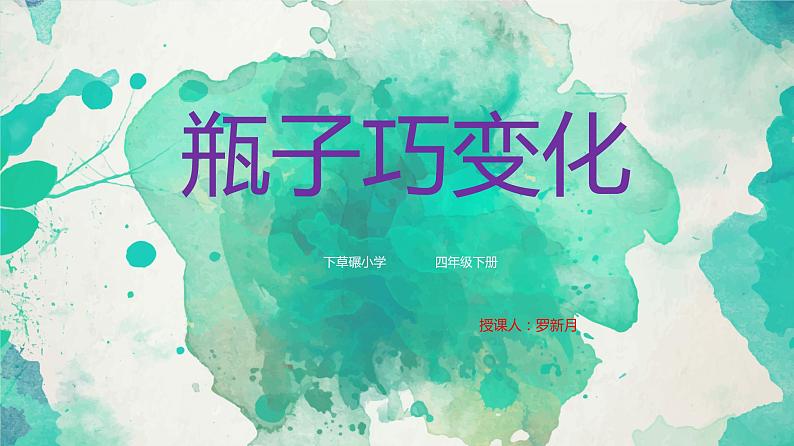 瓶子巧变化

下草碾小学 四年级下册

授课人：罗新月